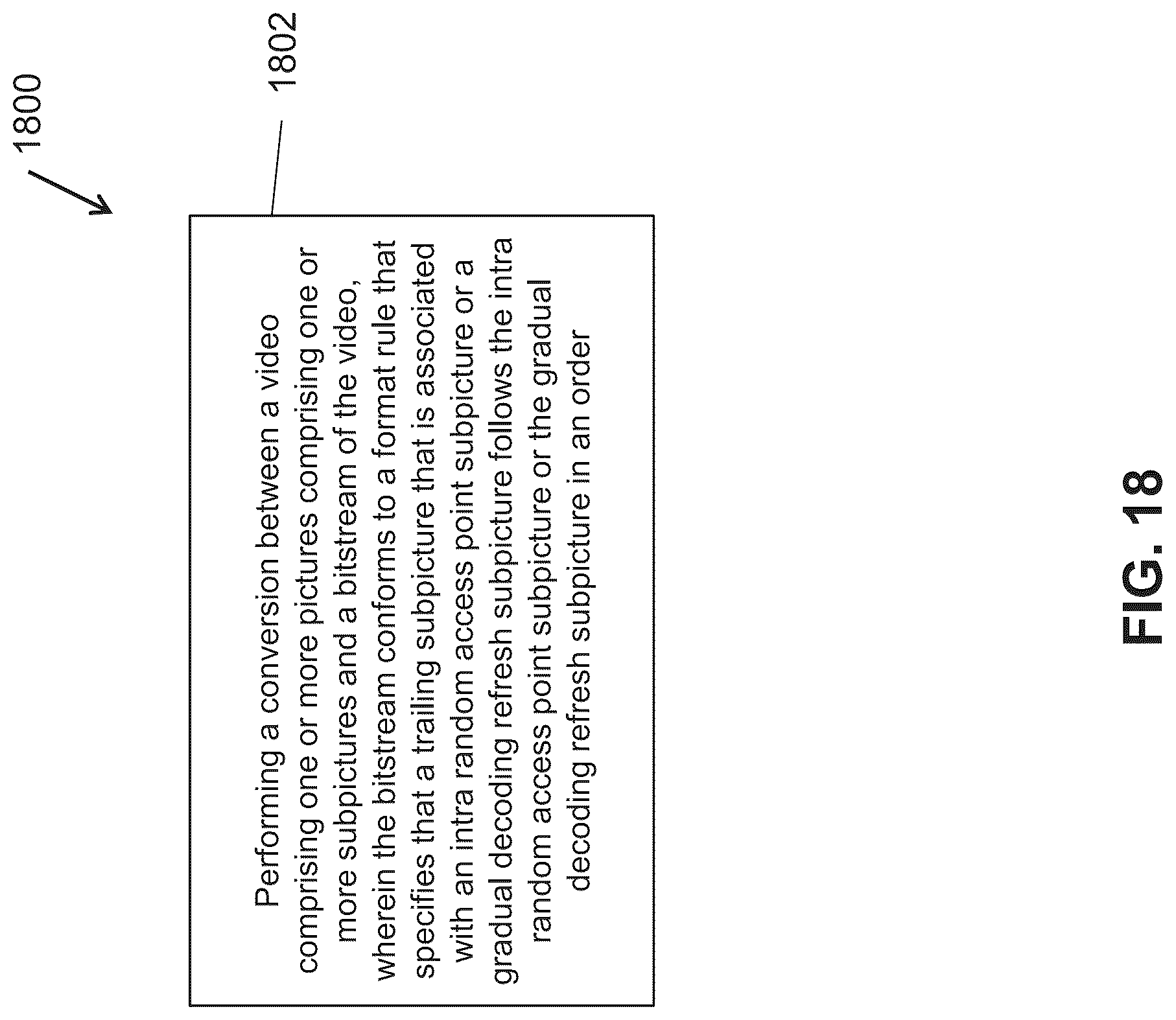 1800

1802

Performing a conversion between a video comprising one or more pictures comprising one or more subpictures and a bitstream of the video, wherein the bitstream conforms to a format rule that specifies that a trailing subpicture that is associated with an intra random access point subpicture or a gradual decoding refresh subpicture follows the intra random access point subpicture or the gradual decoding refresh subpicture in an order

FIG. 18